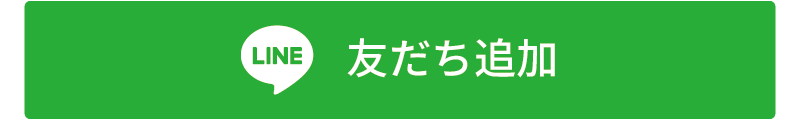 LINE 友だち追加